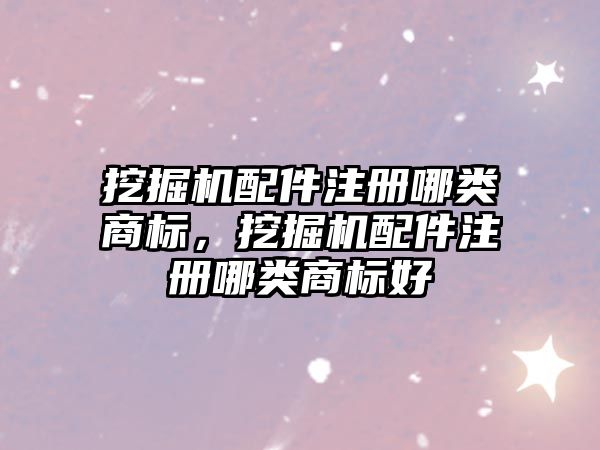 挖掘机配件注册哪类商标，挖掘机配件注册哪类商标好